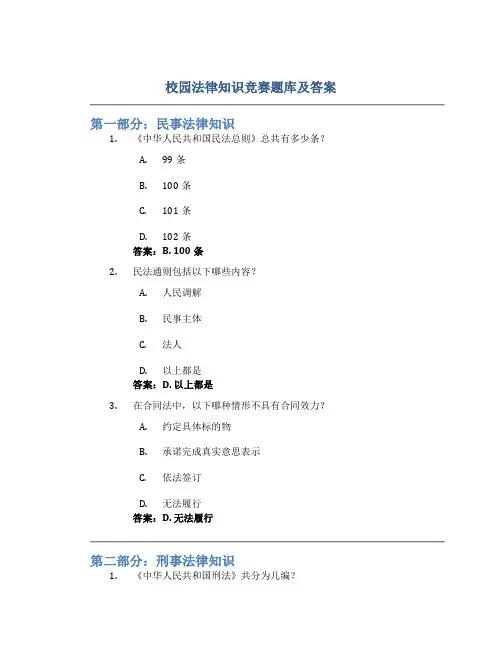 校园法律知识竞赛题库及答案

第一部分：民事法律知识

1. 《中华人民共和国民法总则》总共有多少条？

A. 99 条

B. 100 条

C. 101 条

D. 102 条

答案：B. 100 条

2. 民法通则包括以下哪些内容？

A. 人民调解

B. 民事主体

C. 法人

D. 以上都是

答案：D. 以上都是

3. 在合同法中，以下哪种情形不具有合同效力？

A. 约定具体标的物

B. 承诺完成真实意思表示

C. 依法签订

D. 无法履行

答案：D. 无法履行

第二部分：刑事法律知识

1. 《中华人民共和国刑法》共分为几编？